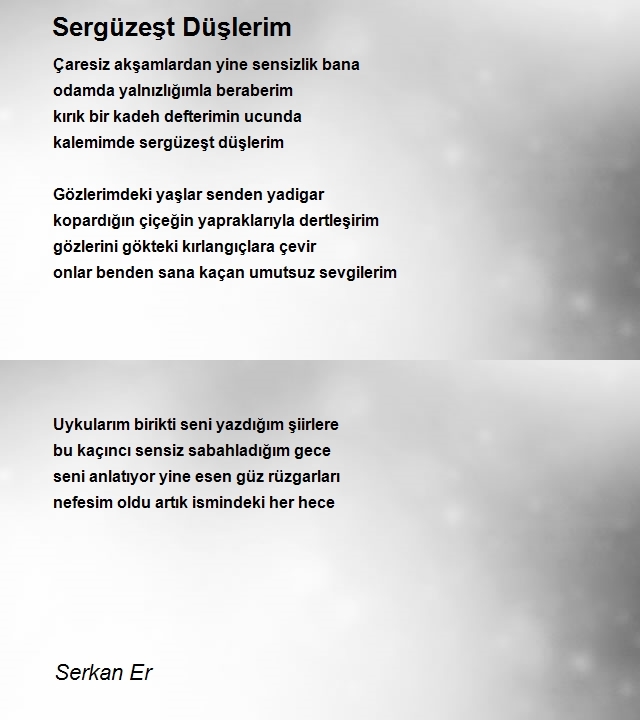 Sergüzeşt Düşlerim

Çaresiz akşamlardan yine sensizlik bana
odamda yalnızlığımla beraberim
kırık bir kadeh defterimin ucunda
kalemimde sergüzeşt düşlerim

Gözlerimdeki yaşlar senden yadigar
kopardığın çiçeğin yapraklarıyla dertleşirim
gözlerini gökteki kırlangıçlara çevir
onlar benden sana kaçan umutsuz sevgilerim

Uykularım birikti seni yazdığım şiirlere
bu kaçıncı sensiz sabahladığım gece
seni anlatıyor yine esen güz rüzgarları
nefesim oldu artık ismindeki her hece

Serkan Er